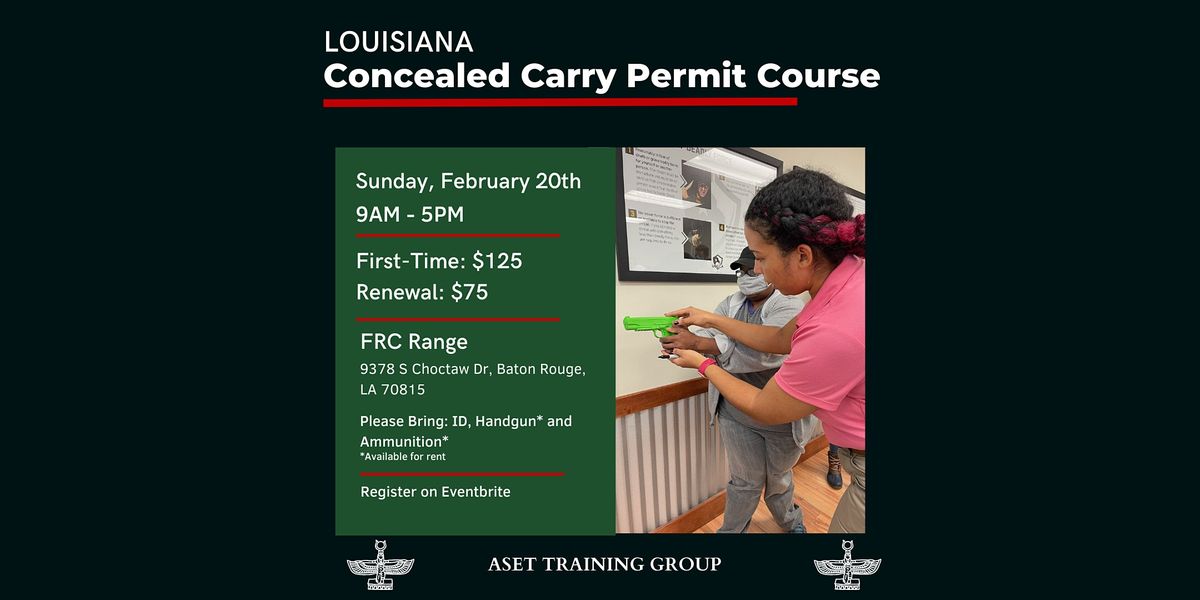 LOUISIANA
Concealed Carry Permit Course

Sunday, February 20th
9AM - 5PM

First-Time: $125
Renewal: $75

FRC Range
9378 S Choctaw Dr, Baton Rouge, LA 70815

Please Bring: ID, Handgun* and Ammunition*
*Available for rent

Register on Eventbrite

ASET TRAINING GROUP